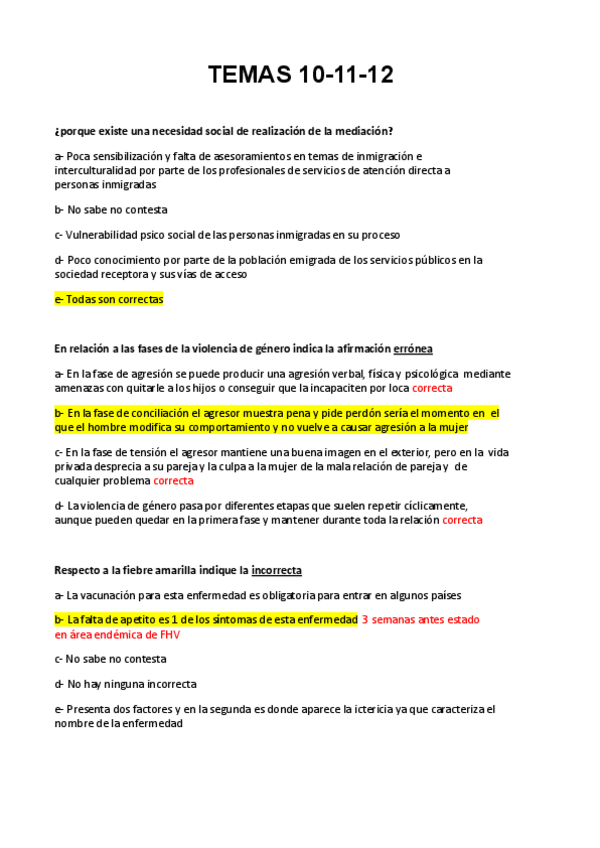 TEMAS 10-11-12

¿porque existe una necesidad social de realización de la mediación?

a- Poca sensibilización y falta de asesoramientos en temas de inmigración e interculturalidad por parte de los profesionales de servicios de atención directa a personas inmigradas

b- No sabe no contesta

c- Vulnerabilidad psico social de las personas inmigradas en su proceso

d- Poco conocimiento por parte de la población emigrada de los servicios públicos en la sociedad receptora y sus vías de acceso

e- Todas son correctas

En relación a las fases de la violencia de género indica la afirmación errónea

a- En la fase de agresión se puede producir una agresión verbal, física y psicológica mediante amenazas con quitarle a los hijos o conseguir que la incapaciten por loca correcta

b- En la fase de conciliación el agresor muestra pena y pide perdón sería el momento en el que el hombre modifica su comportamiento y no vuelve a causar agresión a la mujer

c- En la fase de tensión el agresor mantiene una buena imagen en el exterior, pero en la vida privada desprecia a su pareja y la culpa a la mujer de la mala relación de pareja y de cualquier problema correcta

d- La violencia de género pasa por diferentes etapas que suelen repetir cíclicamente, aunque pueden quedar en la primera fase y mantener durante toda la relación correcta

Respecto a la fiebre amarilla indique la incorrecta

a- La vacunación para esta enfermedad es obligatoria para entrar en algunos países

b- La falta de apetito es 1 de los síntomas de esta enfermedad 3 semanas antes estado en área endémica de FHV

c- No sabe no contesta

d- No hay ninguna incorrecta

e- Presenta dos factores y en la segunda es donde aparece la ictericia ya que caracteriza el nombre de la enfermedad